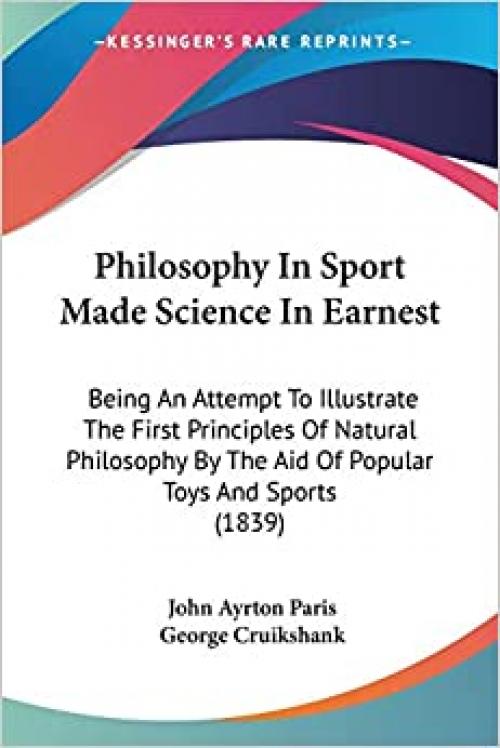 —KESSINGER'S RARE REPRINTS—

Philosophy In Sport Made Science In Earnest

Being An Attempt To Illustrate The First Principles Of Natural Philosophy By The Aid Of Popular Toys And Sports (1839)

John Ayrton Paris
George Cruikshank